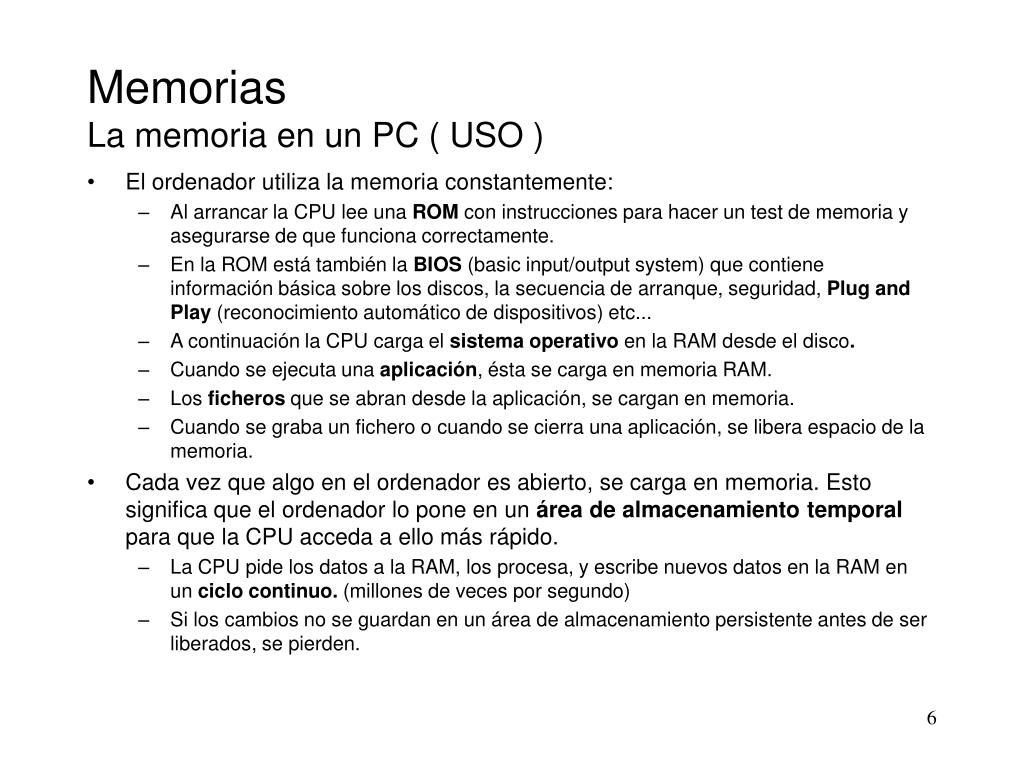 Memorias
La memoria en un PC ( USO )

• El ordenador utiliza la memoria constantemente:
– Al arrancar la CPU lee una ROM con instrucciones para hacer un test de memoria y asegurarse de que funciona correctamente.
– En la ROM está también la BIOS (basic input/output system) que contiene información básica sobre los discos, la secuencia de arranque, seguridad, Plug and Play (reconocimiento automático de dispositivos) etc...
– A continuación la CPU carga el sistema operativo en la RAM desde el disco.
– Cuando se ejecuta una aplicación, ésta se carga en memoria RAM.
– Los ficheros que se abran desde la aplicación, se cargan en memoria.
– Cuando se graba un fichero o cuando se cierra una aplicación, se libera espacio de la memoria.

• Cada vez que algo en el ordenador es abierto, se carga en memoria. Esto significa que el ordenador lo pone en un área de almacenamiento temporal para que la CPU acceda a ello más rápido.
– La CPU pide los datos a la RAM, los procesa, y escribe nuevos datos en la RAM en un ciclo continuo. (millones de veces por segundo)
– Si los cambios no se guardan en un área de almacenamiento persistente antes de ser liberados, se pierden.

6